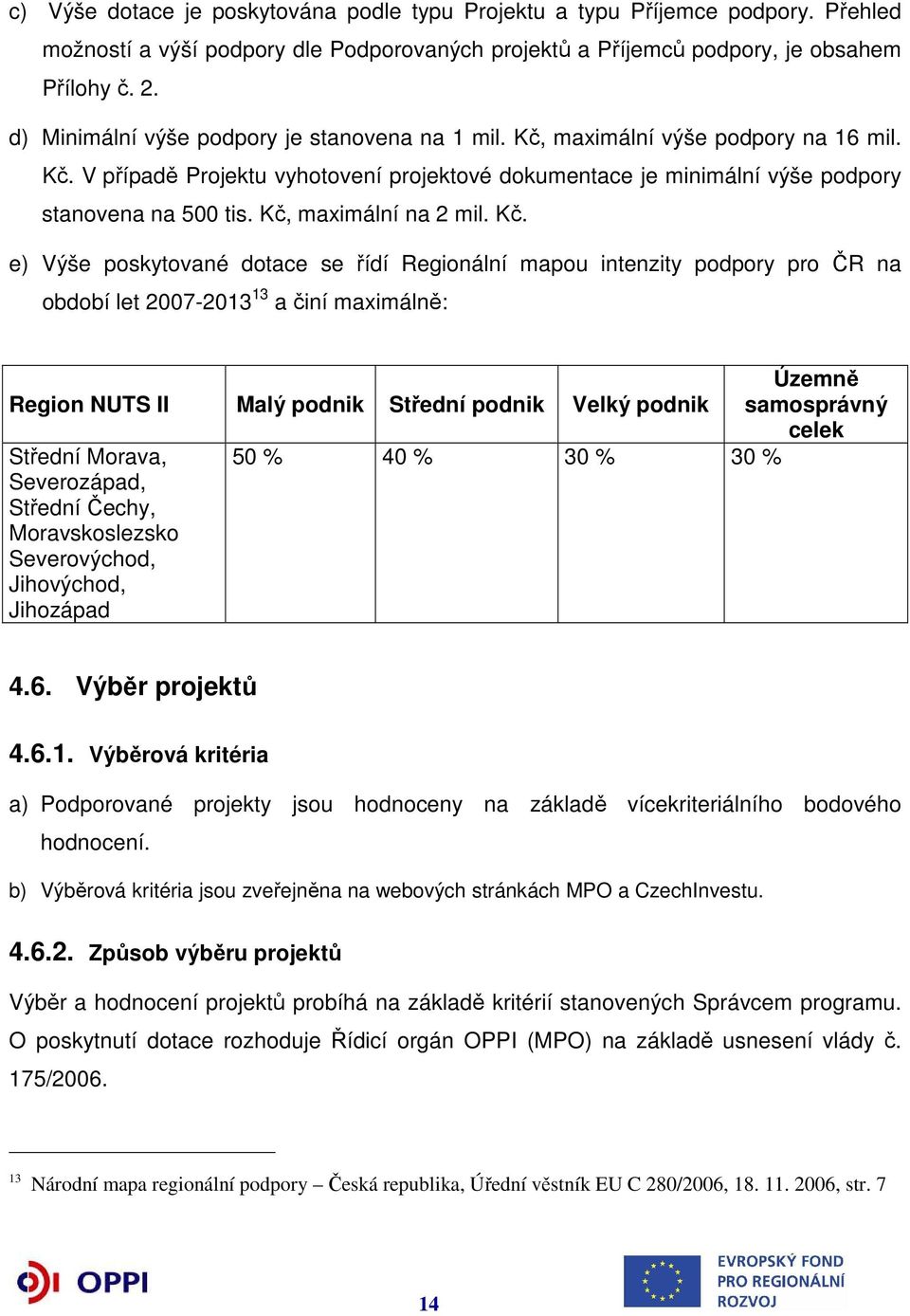 c) Výše dotace je poskytována podle typu Projektu a typu Příjemce podpory. Přehled možností a výší podpory dle Podporovaných projektů a Příjemců podpory, je obsahem Přílohy č. 2.

d) Minimální výše podpory je stanovena na 1 mil. Kč, maximální výše podpory na 16 mil. Kč. V případě Projektu vyhotovení projektové dokumentace je minimální výše podpory stanovena na 500 tis. Kč, maximální na 2 mil. Kč.

e) Výše poskytované dotace se řídí Regionální mapou intenzity podpory pro ČR na období let 2007-2013$^{13}$ a činí maximálně:

| Region NUTS II | Malý podnik | Střední podnik | Velký podnik | Územně samosprávný celek |
|---|---|---|---|---|
| Střední Morava, Severozápad, Střední Čechy, Moravskoslezsko Severovýchod, Jihovýchod, Jihozápad | 50 % | 40 % | 30 % | 30 % |

4.6. Výběr projektů

4.6.1. Výběrová kritéria

a) Podporované projekty jsou hodnoceny na základě vícekriteriálního bodového hodnocení.

b) Výběrová kritéria jsou zveřejněna na webových stránkách MPO a CzechInvestu.

4.6.2. Způsob výběru projektů

Výběr a hodnocení projektů probíhá na základě kritérií stanovených Správcem programu. O poskytnutí dotace rozhoduje Řídicí orgán OPPI (MPO) na základě usnesení vlády č. 175/2006.

$^{13}$ Národní mapa regionální podpory – Česká republika, Úřední věstník EU C 280/2006, 18. 11. 2006, str. 7

OPPI

14

EVROPSKÝ FOND PRO REGIONÁLNÍ ROZVOJ